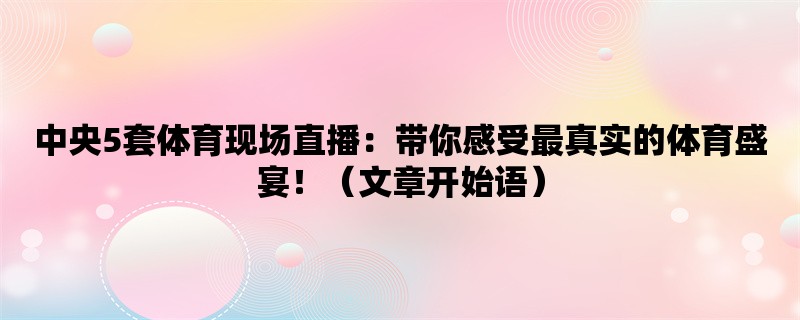 中央5套体育现场直播：带你感受最真实的体育盛宴！（文章开始语）